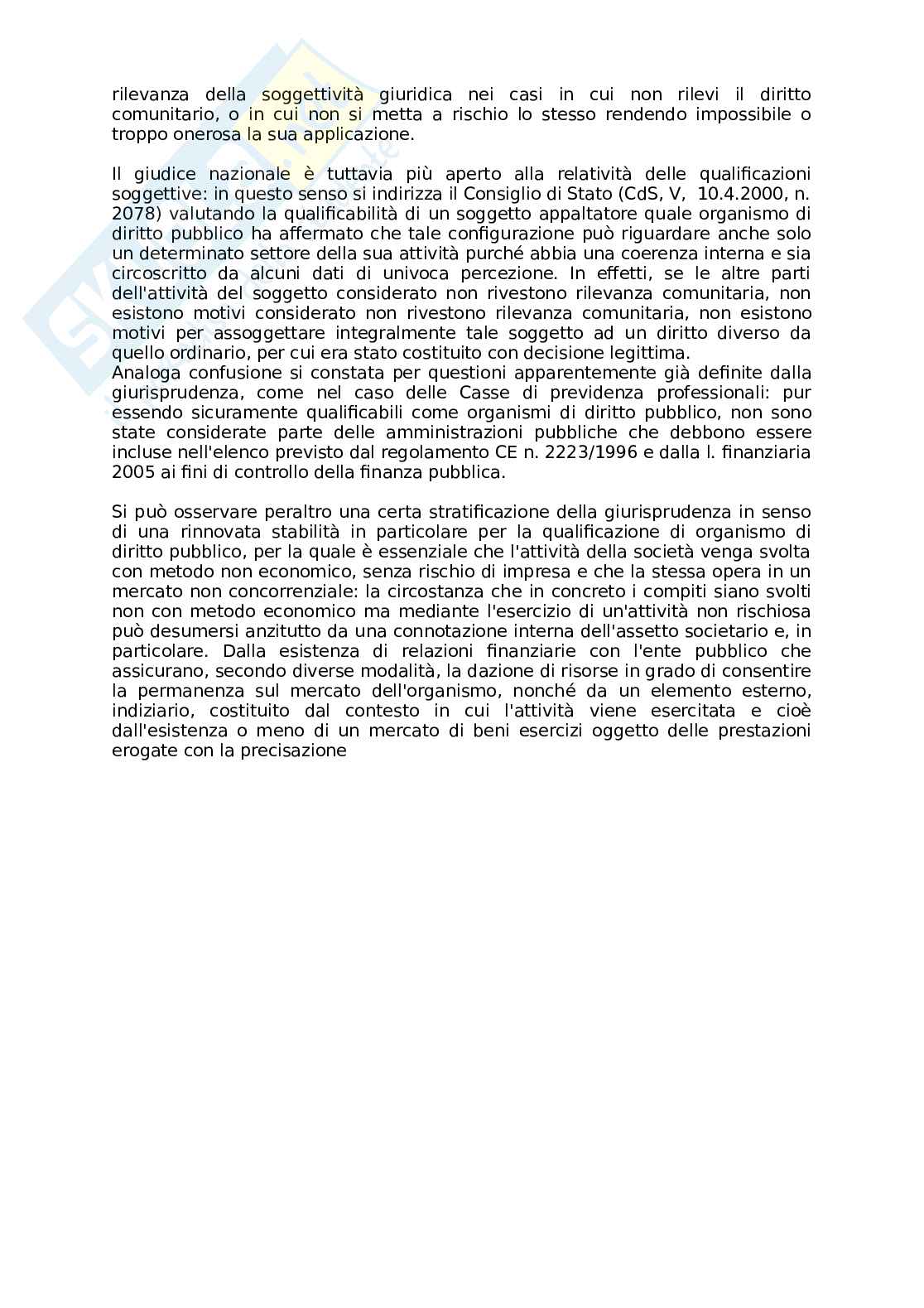 rilevanza della soggettività giuridica nei casi in cui non rilevi il diritto comunitario, o in cui non si metta a rischio lo stesso rendendo impossibile o troppo onerosa la sua applicazione.

Il giudice nazionale è tuttavia più aperto alla relatività delle qualificazioni soggettive: in questo senso si indirizza il Consiglio di Stato (CdS, V, 10.4.2000, n. 2078) valutando la qualificabilità di un soggetto appaltatore quale organismo di diritto pubblico ha affermato che tale configurazione può riguardare anche solo un determinato settore della sua attività purché abbia una coerenza interna e sia circoscritto da alcuni dati di univoca percezione. In effetti, se le altre parti dell'attività del soggetto considerato non rivestono rilevanza comunitaria, non esistono motivi considerato non rivestono rilevanza comunitaria, non esistono motivi per assoggettare integralmente tale soggetto ad un diritto diverso da quello ordinario, per cui era stato costituito con decisione legittima.
Analoga confusione si constata per questioni apparentemente già definite dalla giurisprudenza, come nel caso delle Casse di previdenza professionali: pur essendo sicuramente qualificabili come organismi di diritto pubblico, non sono state considerate parte delle amministrazioni pubbliche che debbono essere incluse nell'elenco previsto dal regolamento CE n. 2223/1996 e dalla l. finanziaria 2005 ai fini di controllo della finanza pubblica.

Si può osservare peraltro una certa stratificazione della giurisprudenza in senso di una rinnovata stabilità in particolare per la qualificazione di organismo di diritto pubblico, per la quale è essenziale che l'attività della società venga svolta con metodo non economico, senza rischio di impresa e che la stessa opera in un mercato non concorrenziale: la circostanza che in concreto i compiti siano svolti non con metodo economico ma mediante l'esercizio di un'attività non rischiosa può desumersi anzitutto da una connotazione interna dell'assetto societario e, in particolare. Dalla esistenza di relazioni finanziarie con l'ente pubblico che assicurano, secondo diverse modalità, la dazione di risorse in grado di consentire la permanenza sul mercato dell'organismo, nonché da un elemento esterno, indiziario, costituito dal contesto in cui l'attività viene esercitata e cioè dall'esistenza o meno di un mercato di beni esercizi oggetto delle prestazioni erogate con la precisazione